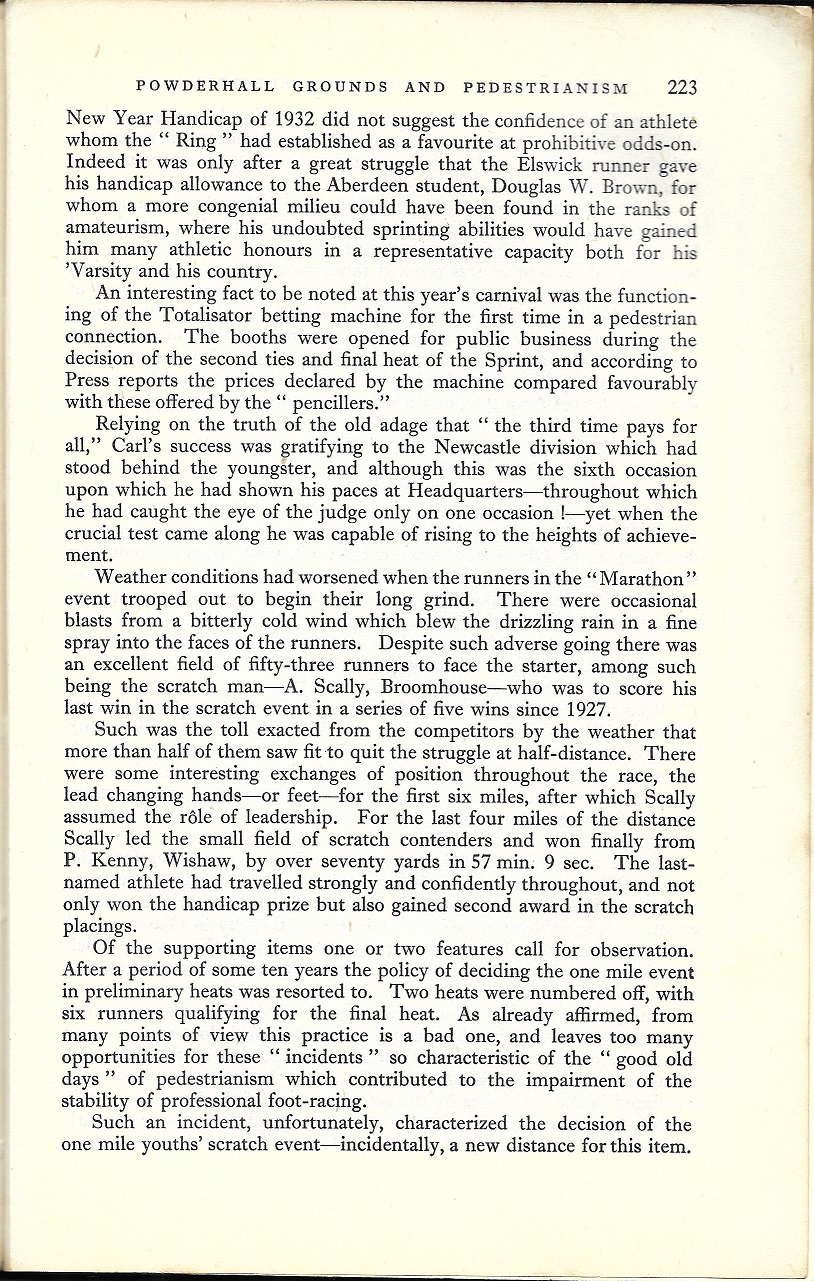 POWDERHALL GROUNDS AND PEDESTRIANISM 223

New Year Handicap of 1932 did not suggest the confidence of an athlete whom the " Ring " had established as a favourite at prohibitive odds-on. Indeed it was only after a great struggle that the Elswick runner gave his handicap allowance to the Aberdeen student, Douglas W. Brown, for whom a more congenial milieu could have been found in the ranks of amateurism, where his undoubted sprinting abilities would have gained him many athletic honours in a representative capacity both for his 'Varsity and his country.

An interesting fact to be noted at this year's carnival was the functioning of the Totalisator betting machine for the first time in a pedestrian connection. The booths were opened for public business during the decision of the second ties and final heat of the Sprint, and according to Press reports the prices declared by the machine compared favourably with these offered by the " pencillers."

Relying on the truth of the old adage that " the third time pays for all," Carl's success was gratifying to the Newcastle division which had stood behind the youngster, and although this was the sixth occasion upon which he had shown his paces at Headquarters—throughout which he had caught the eye of the judge only on one occasion !—yet when the crucial test came along he was capable of rising to the heights of achievement.

Weather conditions had worsened when the runners in the "Marathon" event trooped out to begin their long grind. There were occasional blasts from a bitterly cold wind which blew the drizzling rain in a fine spray into the faces of the runners. Despite such adverse going there was an excellent field of fifty-three runners to face the starter, among such being the scratch man—A. Scally, Broomhouse—who was to score his last win in the scratch event in a series of five wins since 1927.

Such was the toll exacted from the competitors by the weather that more than half of them saw fit to quit the struggle at half-distance. There were some interesting exchanges of position throughout the race, the lead changing hands—or feet—for the first six miles, after which Scally assumed the rôle of leadership. For the last four miles of the distance Scally led the small field of scratch contenders and won finally from P. Kenny, Wishaw, by over seventy yards in 57 min. 9 sec. The last-named athlete had travelled strongly and confidently throughout, and not only won the handicap prize but also gained second award in the scratch placings.

Of the supporting items one or two features call for observation. After a period of some ten years the policy of deciding the one mile event in preliminary heats was resorted to. Two heats were numbered off, with six runners qualifying for the final heat. As already affirmed, from many points of view this practice is a bad one, and leaves too many opportunities for these " incidents " so characteristic of the " good old days " of pedestrianism which contributed to the impairment of the stability of professional foot-racing.

Such an incident, unfortunately, characterized the decision of the one mile youths' scratch event—incidentally, a new distance for this item.